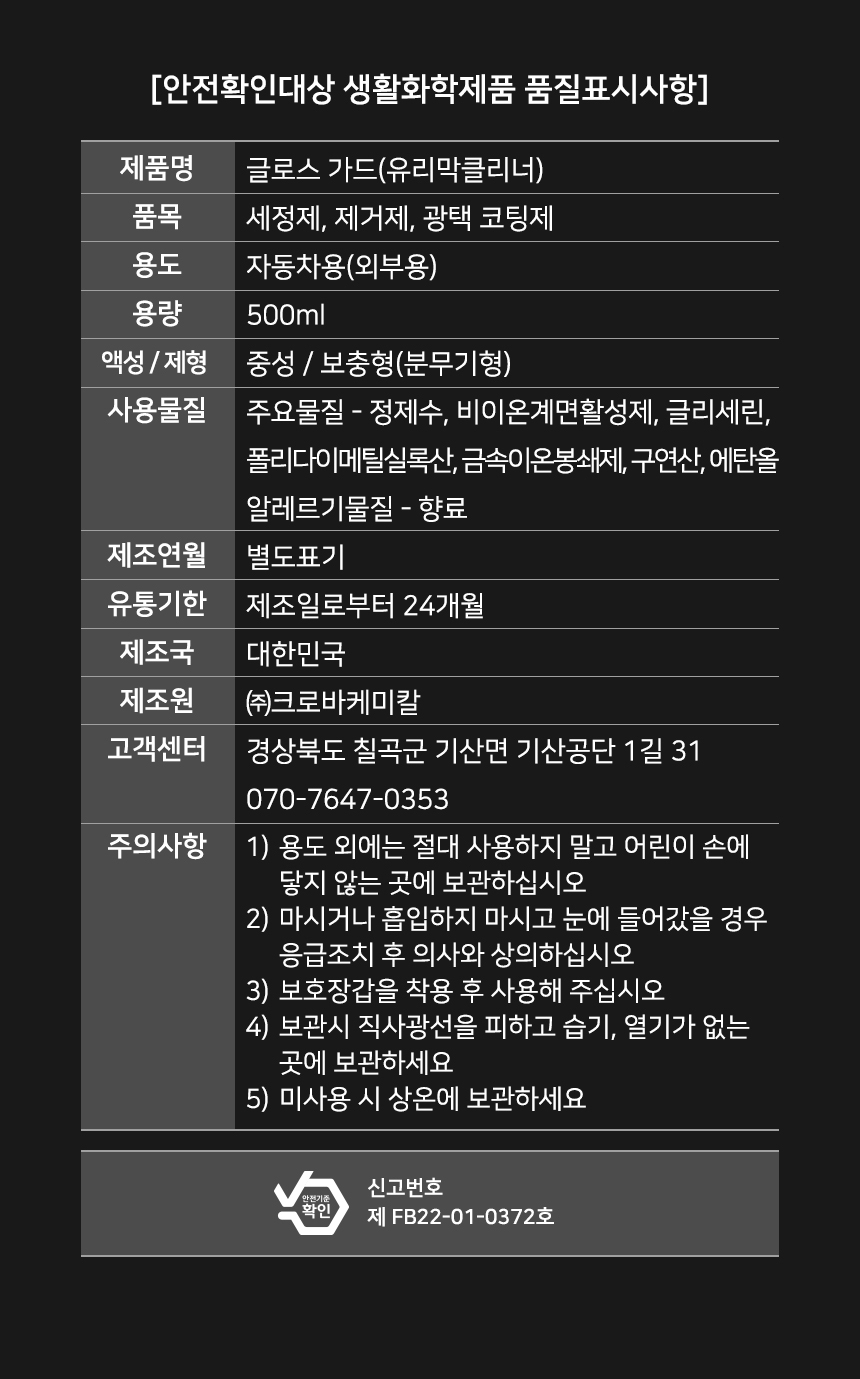 [안전확인대상 생활화학제품 품질표시사항]

제품명
글로스 가드(유리막클리너)

품목
세정제, 제거제, 광택 코팅제

용도
자동차용(외부용)

용량
500ml

액성 / 제형
중성 / 보충형(분무기형)

사용물질
주요물질 - 정제수, 비이온계면활성제, 글리세린, 폴리다이메틸실록산, 금속이온봉쇄제, 구연산, 에탄올
알레르기물질 - 향료

제조연월
별도표기

유통기한
제조일로부터 24개월

제조국
대한민국

제조원
㈜크로바케미칼

고객센터
경상북도 칠곡군 기산면 기산공단 1길 31
070-7647-0353

주의사항
1) 용도 외에는 절대 사용하지 말고 어린이 손에 닿지 않는 곳에 보관하십시오
2) 마시거나 흡입하지 마시고 눈에 들어갔을 경우 응급조치 후 의사와 상의하십시오
3) 보호장갑을 착용 후 사용해 주십시오
4) 보관시 직사광선을 피하고 습기, 열기가 없는 곳에 보관하세요
5) 미사용 시 상온에 보관하세요

안전기준
확인

신고번호
제 FB22-01-0372호